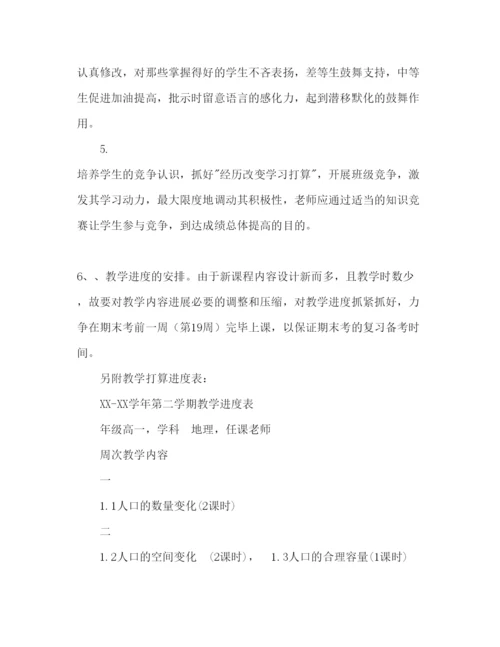 认真修改，对那些掌握得好的学生不吝表扬，差等生鼓舞支持，中等生促进加油提高，批示时留意语言的感化力，起到潜移默化的鼓舞作用。

5.

培养学生的竞争认识，抓好"经历改变学习打算"，开展班级竞争，激发其学习动力，最大限度地调动其积极性，老师应通过适当的知识竞赛让学生参与竞争，到达成绩总体提高的目的。

6、、教学进度的安排。由于新课程内容设计新而多，且教学时数少，故要对教学内容进展必要的调整和压缩，对教学进度抓紧抓好，力争在期末考前一周（第19周）完毕上课，以保证期末考的复习备考时间。

另附教学打算进度表：

XX-XX学年第二学期教学进度表

年级高一，学科　地理，任课老师

周次教学内容

一

1.1人口的数量变化(2课时)

二

1.2人口的空间变化　(2课时)，　1.3人口的合理容量(1课时)